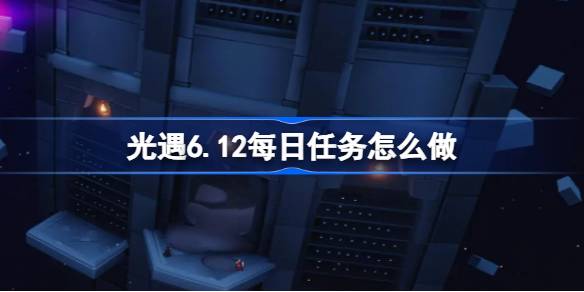 光遇6.12每日任务怎么做